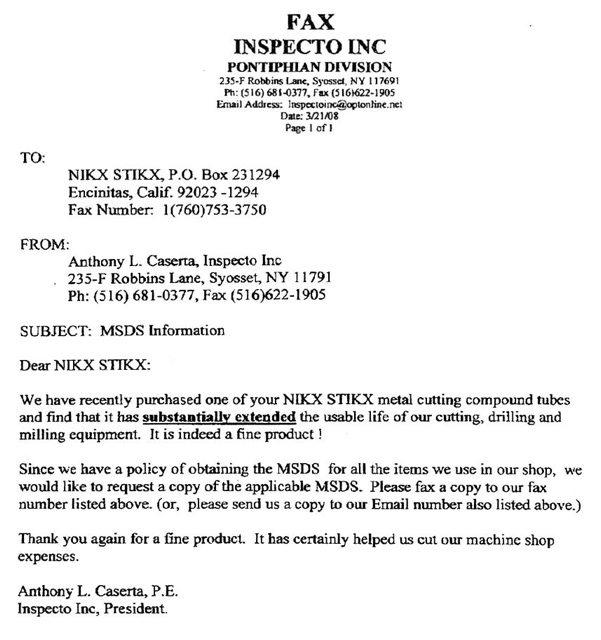 FAX
INSPECTO INC
PONTIPHIAN DIVISION
235-F Robbins Lane, Syosset, NY 117691
Ph: (516) 681-0377, Fax (516)622-1905
Email Address: Inspectoinc@optonline.net
Date: 3/21/08
Page 1 of 1

TO:
NIKX STIKX, P.O. Box 231294
Encinitas, Calif. 92023 -1294
Fax Number: 1(760)753-3750

FROM:
Anthony L. Caserta, Inspecto Inc
235-F Robbins Lane, Syosset, NY 11791
Ph: (516) 681-0377, Fax (516)622-1905

SUBJECT: MSDS Information

Dear NIKX STIKX:

We have recently purchased one of your NIKX STIKX metal cutting compound tubes and find that it has substantially extended the usable life of our cutting, drilling and milling equipment. It is indeed a fine product !

Since we have a policy of obtaining the MSDS for all the items we use in our shop, we would like to request a copy of the applicable MSDS. Please fax a copy to our fax number listed above. (or, please send us a copy to our Email number also listed above.)

Thank you again for a fine product. It has certainly helped us cut our machine shop expenses.

Anthony L. Caserta, P.E.
Inspecto Inc, President.